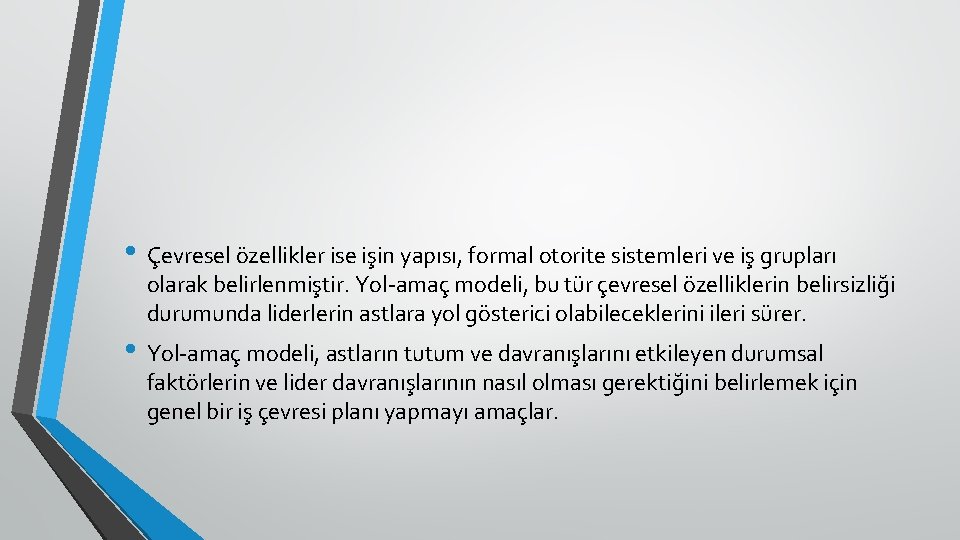 • Çevresel özellikler ise işin yapısı, formal otorite sistemleri ve iş grupları olarak belirlenmiştir. Yol-amaç modeli, bu tür çevresel özelliklerin belirsizliği durumunda liderlerin astlara yol gösterici olabileceklerini ileri sürer.

• Yol-amaç modeli, astların tutum ve davranışlarını etkileyen durumsal faktörlerin ve lider davranışlarının nasıl olması gerektiğini belirlemek için genel bir iş çevresi planı yapmayı amaçlar.